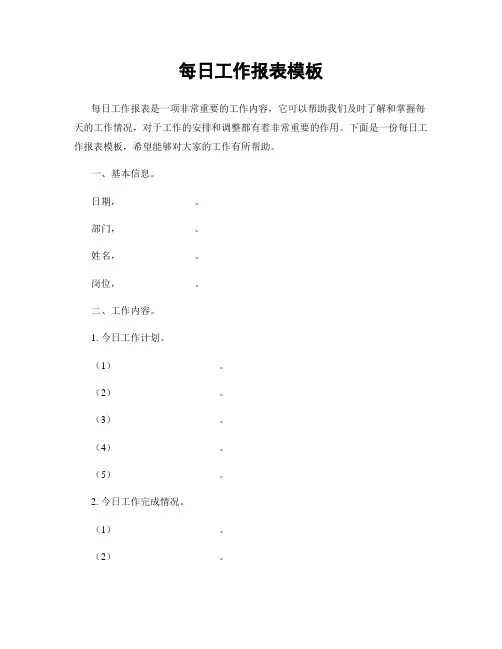 每日工作报表模板

每日工作报表是一项非常重要的工作内容，它可以帮助我们及时了解和掌握每天的工作情况，对于工作的安排和调整都有着非常重要的作用。下面是一份每日工作报表模板，希望能够对大家的工作有所帮助。

一、基本信息。

日期，          。

部门，          。

姓名，          。

岗位，          。

二、工作内容。

1. 今日工作计划。

（1）          。

（2）          。

（3）          。

（4）          。

（5）          。

2. 今日工作完成情况。

（1）          。

（2）          。